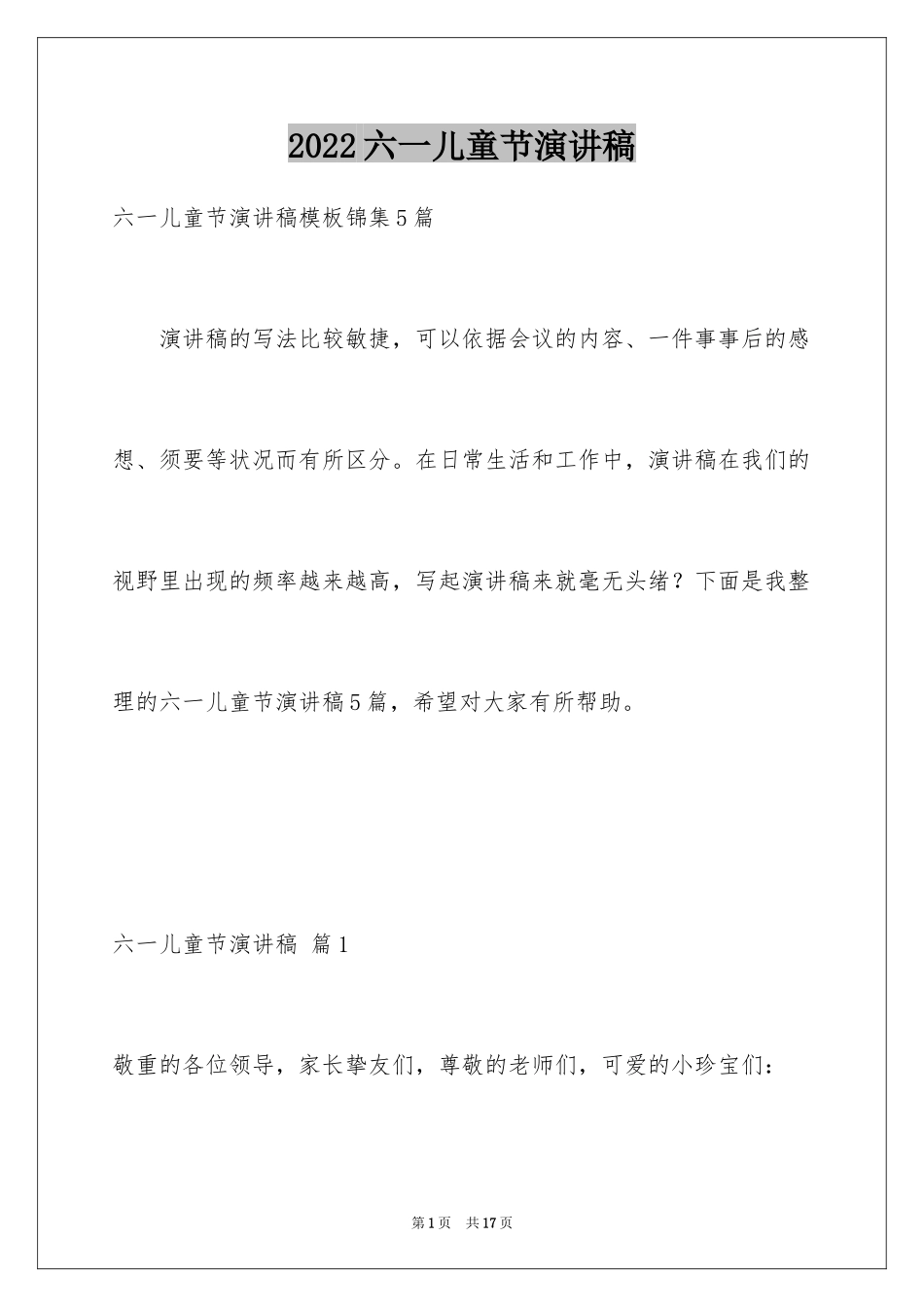 2022六一儿童节演讲稿

六一儿童节演讲稿模板锦集5篇

演讲稿的写法比较敏捷，可以依据会议的内容、一件事事后的感想、须要等状况而有所区分。在日常生活和工作中，演讲稿在我们的视野里出现的频率越来越高，写起演讲稿来就毫无头绪？下面是我整理的六一儿童节演讲稿5篇，希望对大家有所帮助。

六一儿童节演讲稿 篇1

敬重的各位领导，家长挚友们，尊敬的老师们，可爱的小珍宝们：

第1页 共17页